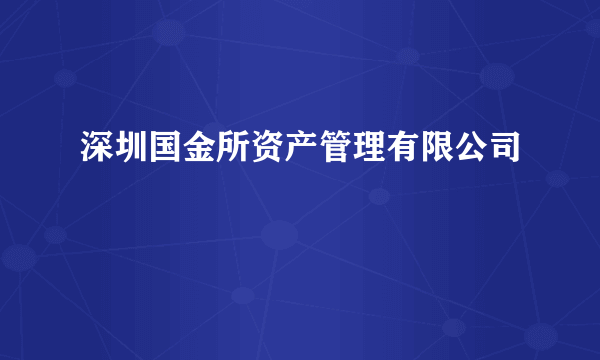 深圳国金所资产管理有限公司